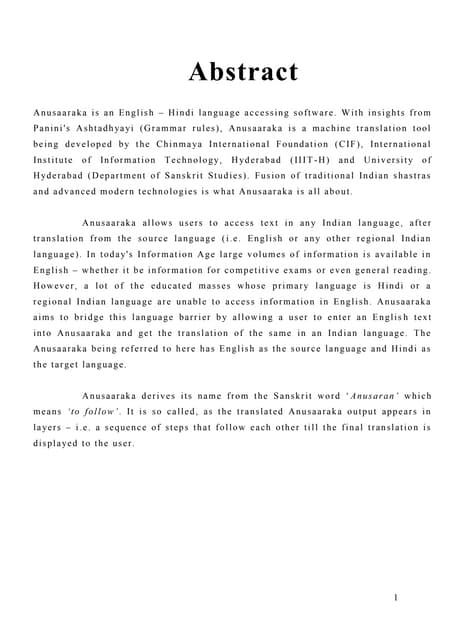 Abstract

Anusaaraka is an English – Hindi language accessing software. With insights from Panini's Ashtadhyayi (Grammar rules), Anusaaraka is a machine translation tool being developed by the Chinmaya International Foundation (CIF), International Institute of Information Technology, Hyderabad (IIIT-H) and University of Hyderabad (Department of Sanskrit Studies). Fusion of traditional Indian shastras and advanced modern technologies is what Anusaaraka is all about.

Anusaaraka allows users to access text in any Indian language, after translation from the source language (i.e. English or any other regional Indian language). In today's Information Age large volumes of information is available in English – whether it be information for competitive exams or even general reading. However, a lot of the educated masses whose primary language is Hindi or a regional Indian language are unable to access information in English. Anusaaraka aims to bridge this language barrier by allowing a user to enter an English text into Anusaaraka and get the translation of the same in an Indian language. The Anusaaraka being referred to here has English as the source language and Hindi as the target language.

Anusaaraka derives its name from the Sanskrit word 'Anusaran' which means 'to follow'. It is so called, as the translated Anusaaraka output appears in layers – i.e. a sequence of steps that follow each other till the final translation is displayed to the user.

1